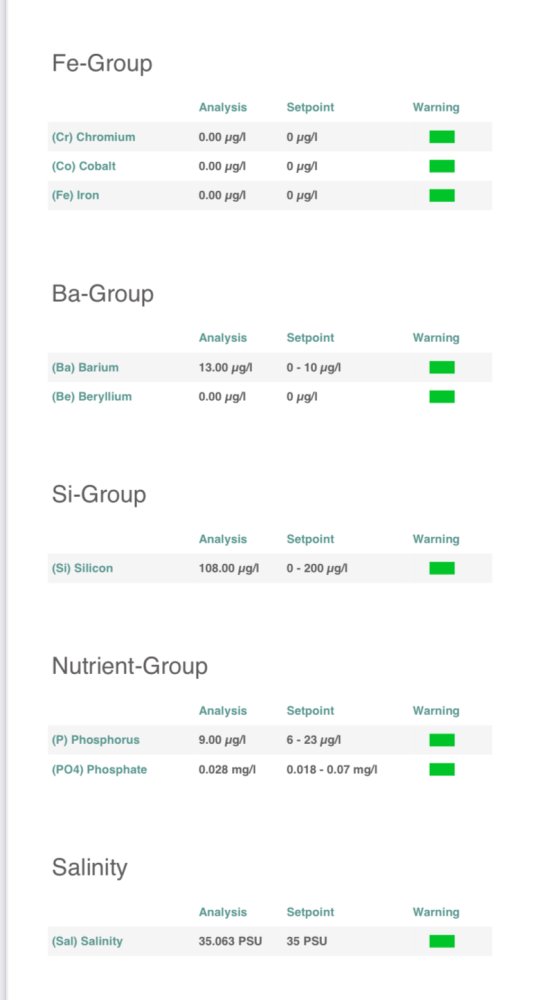 Fe-Group

| | Analysis | Setpoint | Warning |
|---|---|---|---|
| (Cr) Chromium | 0.00 µg/l | 0 µg/l | |
| (Co) Cobalt | 0.00 µg/l | 0 µg/l | |
| (Fe) Iron | 0.00 µg/l | 0 µg/l | |

Ba-Group

| | Analysis | Setpoint | Warning |
|---|---|---|---|
| (Ba) Barium | 13.00 µg/l | 0 - 10 µg/l | |
| (Be) Beryllium | 0.00 µg/l | 0 µg/l | |

Si-Group

| | Analysis | Setpoint | Warning |
|---|---|---|---|
| (Si) Silicon | 108.00 µg/l | 0 - 200 µg/l | |

Nutrient-Group

| | Analysis | Setpoint | Warning |
|---|---|---|---|
| (P) Phosphorus | 9.00 µg/l | 6 - 23 µg/l | |
| (PO4) Phosphate | 0.028 mg/l | 0.018 - 0.07 mg/l | |

Salinity

| | Analysis | Setpoint | Warning |
|---|---|---|---|
| (Sal) Salinity | 35.063 PSU | 35 PSU | |